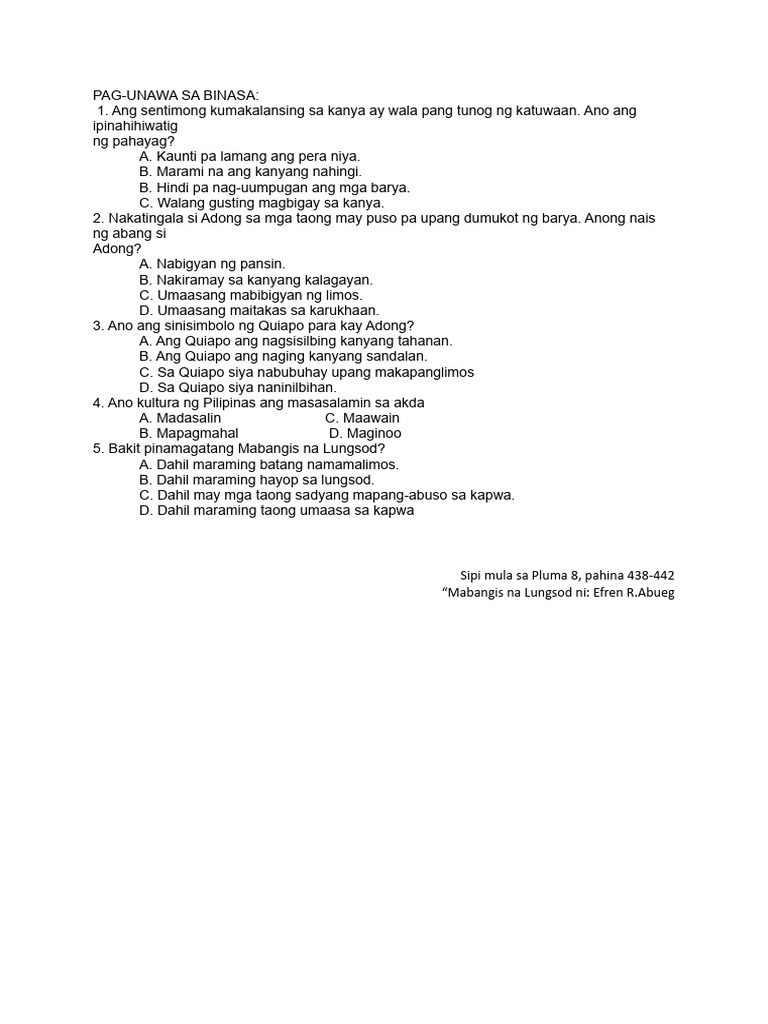 PAG-UNAWA SA BINASA:
1. Ang sentimong kumakalansing sa kanya ay wala pang tunog ng katuwaan. Ano ang ipinahihiwatig ng pahayag?
A. Kaunti pa lamang ang pera niya.
B. Marami na ang kanyang nahingi.
B. Hindi pa nag-uumpugan ang mga barya.
C. Walang gusting magbigay sa kanya.
2. Nakatingala si Adong sa mga taong may puso pa upang dumukot ng barya. Anong nais ng abang si Adong?
A. Nabigyan ng pansin.
B. Nakiramay sa kanyang kalagayan.
C. Umaasang mabibigyan ng limos.
D. Umaasang maitakas sa karukhaan.
3. Ano ang sinisimbolo ng Quiapo para kay Adong?
A. Ang Quiapo ang nagsisilbing kanyang tahanan.
B. Ang Quiapo ang naging kanyang sandalan.
C. Sa Quiapo siya nabubuhay upang makapanglimos
D. Sa Quiapo siya naninilbihan.
4. Ano kultura ng Pilipinas ang masasalamin sa akda
A. Madasalin C. Maawain
B. Mapagmahal D. Maginoo
5. Bakit pinamagatang Mabangis na Lungsod?
A. Dahil maraming batang namamalimos.
B. Dahil maraming hayop sa lungsod.
C. Dahil may mga taong sadyang mapang-abuso sa kapwa.
D. Dahil maraming taong umaasa sa kapwa

Sipi mula sa Pluma 8, pahina 438-442
“Mabangis na Lungsod ni: Efren R.Abueg